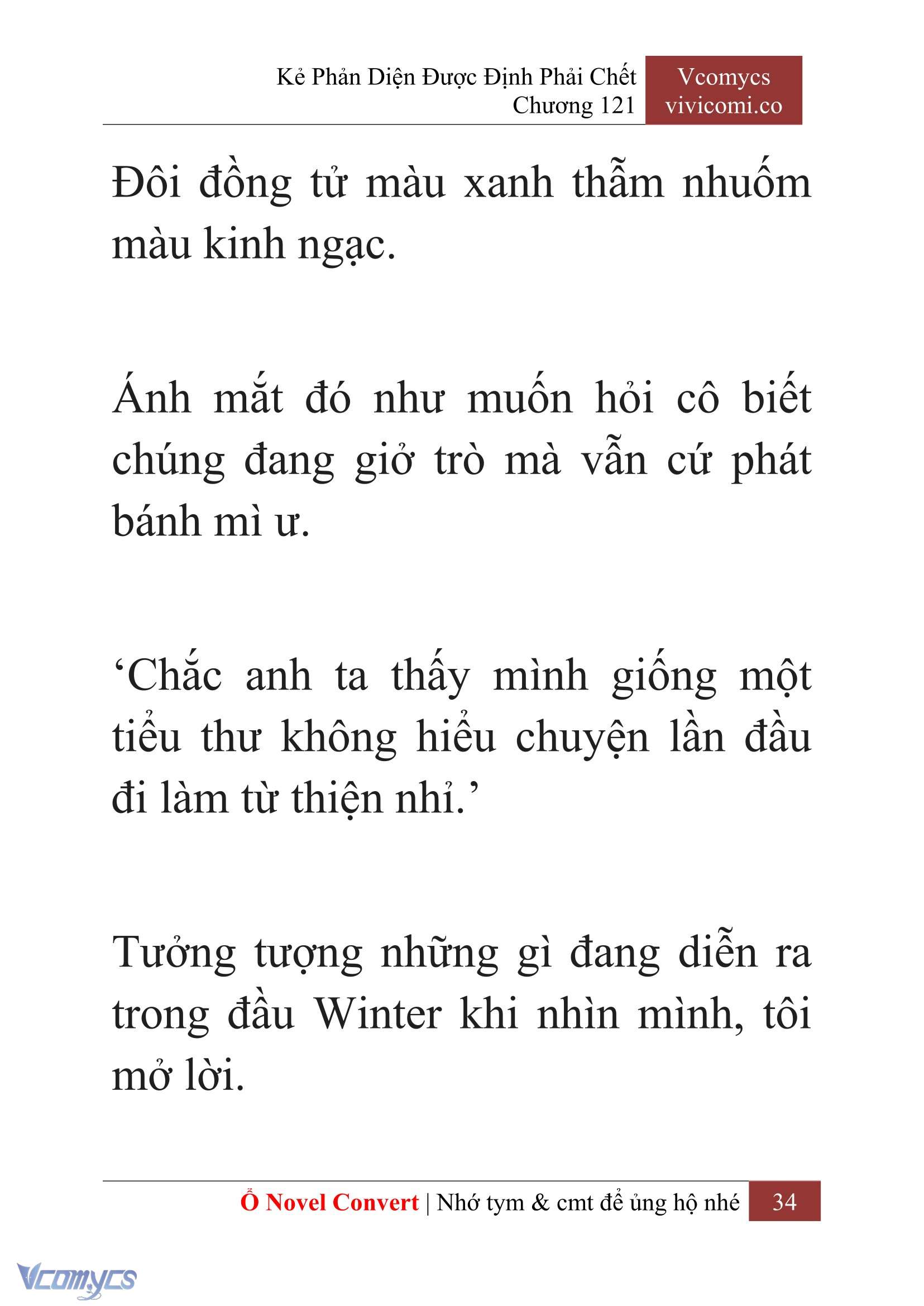 Kẻ Phản Diện Được Định Phải Chết
Chương 121

Vcomycs
vivicomi.co

Đôi đồng tử màu xanh thẫm nhuốm màu kinh ngạc.

Ánh mắt đó như muốn hỏi cô biết chúng đang giở trò mà vẫn cứ phát bánh mì ư.

‘Chắc anh ta thấy mình giống một tiểu thư không hiểu chuyện lần đầu đi làm từ thiện nhỉ.’

Tưởng tượng những gì đang diễn ra trong đầu Winter khi nhìn mình, tôi mở lời.

Ổ Novel Convert | Nhớ tym & cmt để ủng hộ nhé 34

Vcomycs